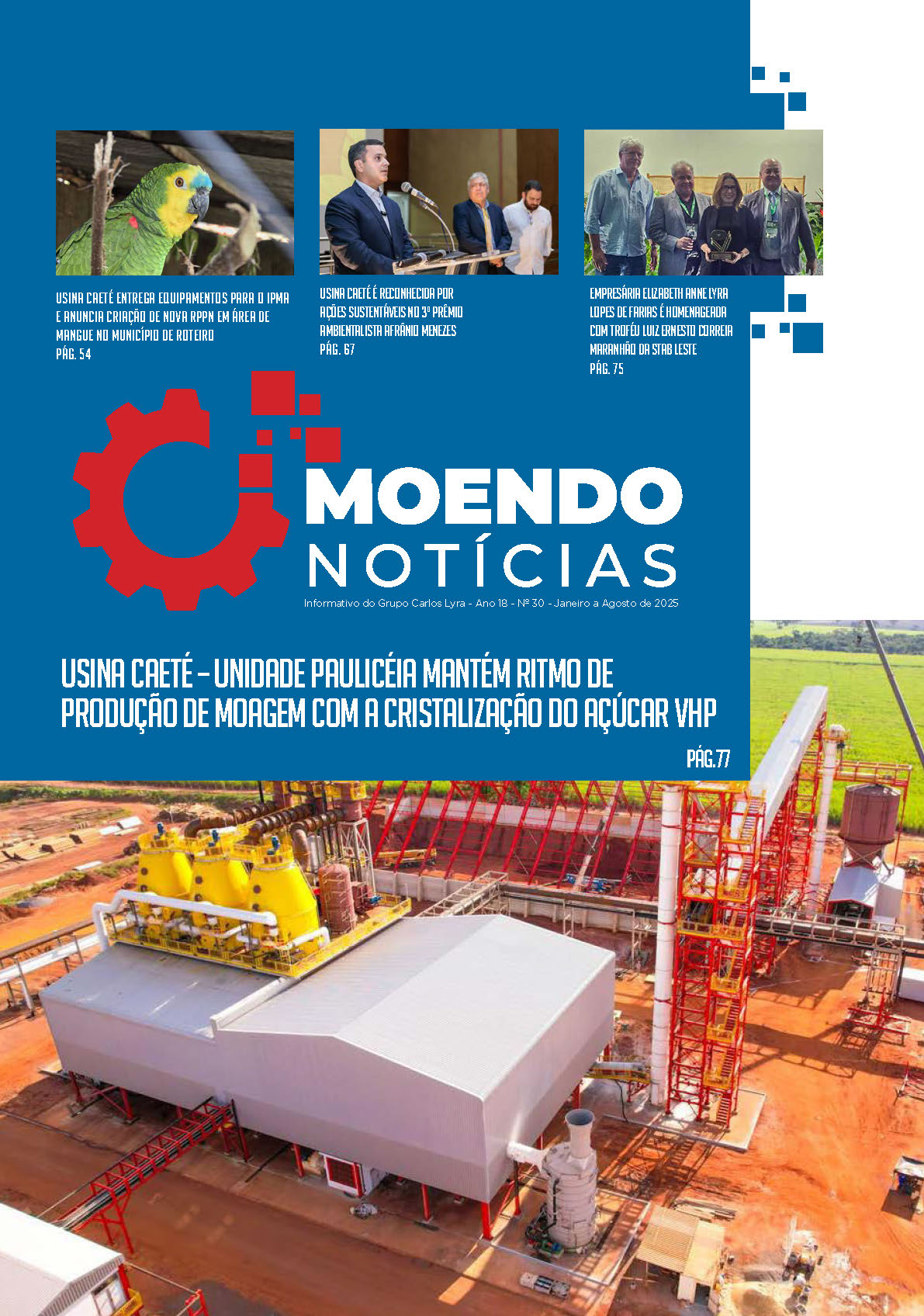 USINA CAETÉ ENTREGA EQUIPAMENTOS PARA O IPMA E ANUNCIA CRIAÇÃO DE NOVA RPPN EM ÁREA DE MANGUE NO MUNICÍPIO DE ROTEIRO
PÁG. 54

USINA CAETÉ É RECONHECIDA POR AÇÕES SUSTENTÁVEIS NO 3º PRÊMIO AMBIENTALISTA AFRÂNIO MENEZES
PÁG. 67

EMPRESÁRIA ELIZABETH ANNE LYRA LOPES DE FARIAS É HOMENAGEADA COM TROFÉU LUIZ ERNESTO CORREIA MARANHÃO DA STAB LESTE
PÁG. 75

MOENDO
NOTÍCIAS
Informativo do Grupo Carlos Lyra - Ano 18 - Nº 30 - Janeiro a Agosto de 2025

USINA CAETÉ – UNIDADE PAULICÉIA MANTÉM RITMO DE PRODUÇÃO DE MOAGEM COM A CRISTALIZAÇÃO DO AÇÚCAR VHP
PÁG.77